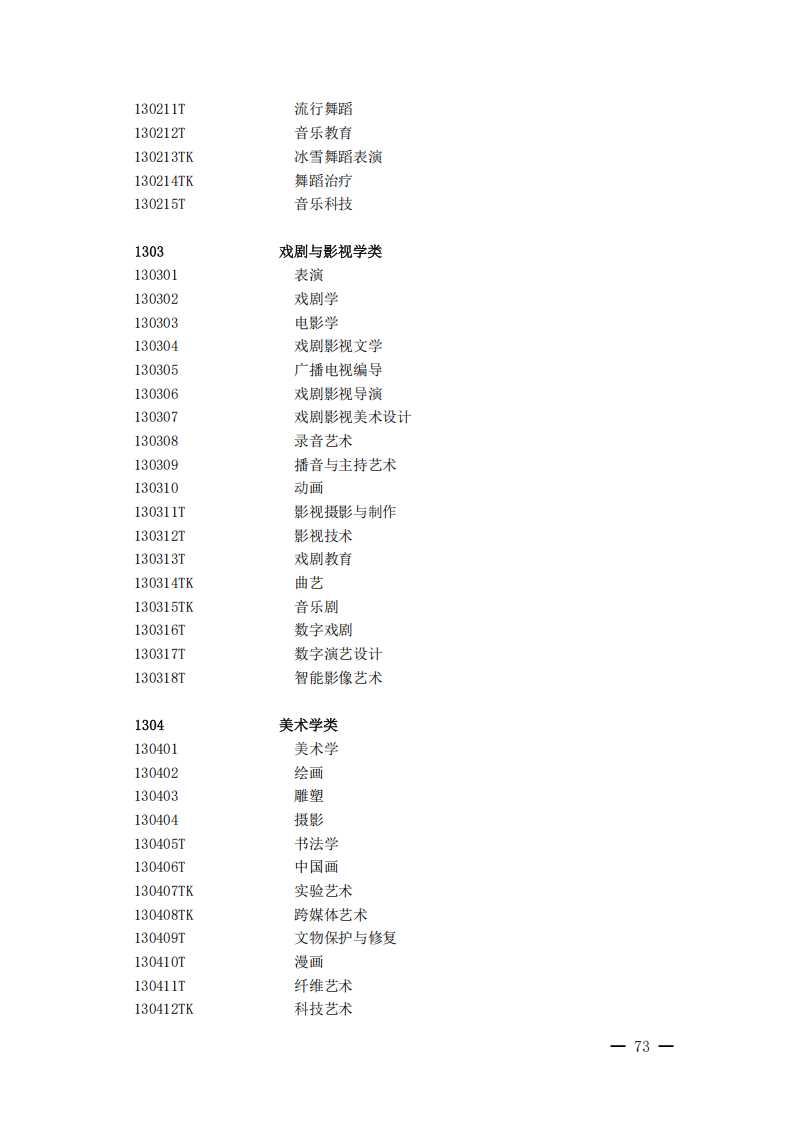 130211T 流行舞蹈
130212T 音乐教育
130213TK 冰雪舞蹈表演
130214TK 舞蹈治疗
130215T 音乐科技

1303 戏剧与影视学类
130301 表演
130302 戏剧学
130303 电影学
130304 戏剧影视文学
130305 广播电视编导
130306 戏剧影视导演
130307 戏剧影视美术设计
130308 录音艺术
130309 播音与主持艺术
130310 动画
130311T 影视摄影与制作
130312T 影视技术
130313T 戏剧教育
130314TK 曲艺
130315TK 音乐剧
130316T 数字戏剧
130317T 数字演艺设计
130318T 智能影像艺术

1304 美术学类
130401 美术学
130402 绘画
130403 雕塑
130404 摄影
130405T 书法学
130406T 中国画
130407TK 实验艺术
130408TK 跨媒体艺术
130409T 文物保护与修复
130410T 漫画
130411T 纤维艺术
130412TK 科技艺术

— 73 —